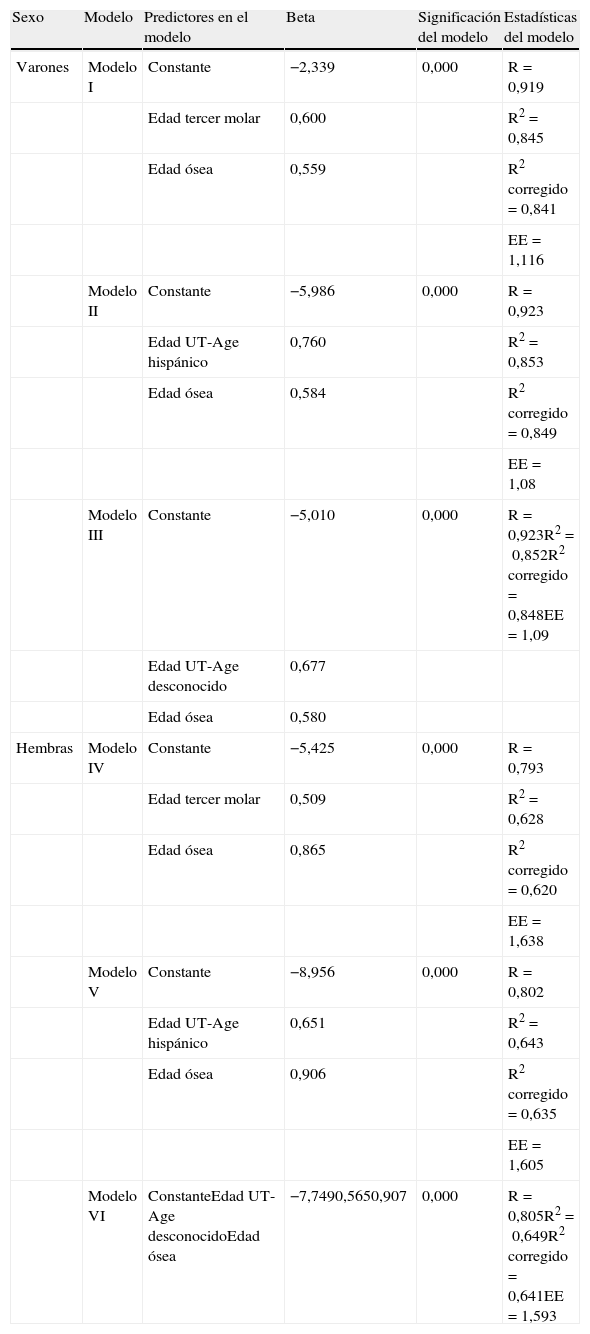 | Sexo | Modelo | Predictores en el modelo | Beta | Significación del modelo | Estadísticas del modelo |
|---|---|---|---|---|---|
| Varones | Modelo I | Constante | −2,339 | 0,000 | R = 0,919 |
| | | Edad tercer molar | 0,600 | | $R^2$ = 0,845 |
| | | Edad ósea | 0,559 | | $R^2$ corregido = 0,841 |
| | | | | | EE = 1,116 |
| | Modelo II | Constante | −5,986 | 0,000 | R = 0,923 |
| | | Edad UT-Age hispánico | 0,760 | | $R^2$ = 0,853 |
| | | Edad ósea | 0,584 | | $R^2$ corregido = 0,849 |
| | | | | | EE = 1,08 |
| | Modelo III | Constante | −5,010 | 0,000 | R = 0,923$R^2$ = 0,852$R^2$ corregido = 0,848EE = 1,09 |
| | | Edad UT-Age desconocido | 0,677 | | |
| | | Edad ósea | 0,580 | | |
| Hembras | Modelo IV | Constante | −5,425 | 0,000 | R = 0,793 |
| | | Edad tercer molar | 0,509 | | $R^2$ = 0,628 |
| | | Edad ósea | 0,865 | | $R^2$ corregido = 0,620 |
| | | | | | EE = 1,638 |
| | Modelo V | Constante | −8,956 | 0,000 | R = 0,802 |
| | | Edad UT-Age hispánico | 0,651 | | $R^2$ = 0,643 |
| | | Edad ósea | 0,906 | | $R^2$ corregido = 0,635 |
| | | | | | EE = 1,605 |
| | Modelo VI | ConstanteEdad UT-Age desconocidoEdad ósea | −7,7490,5650,907 | 0,000 | R = 0,805$R^2$ = 0,649$R^2$ corregido = 0,641EE = 1,593 |